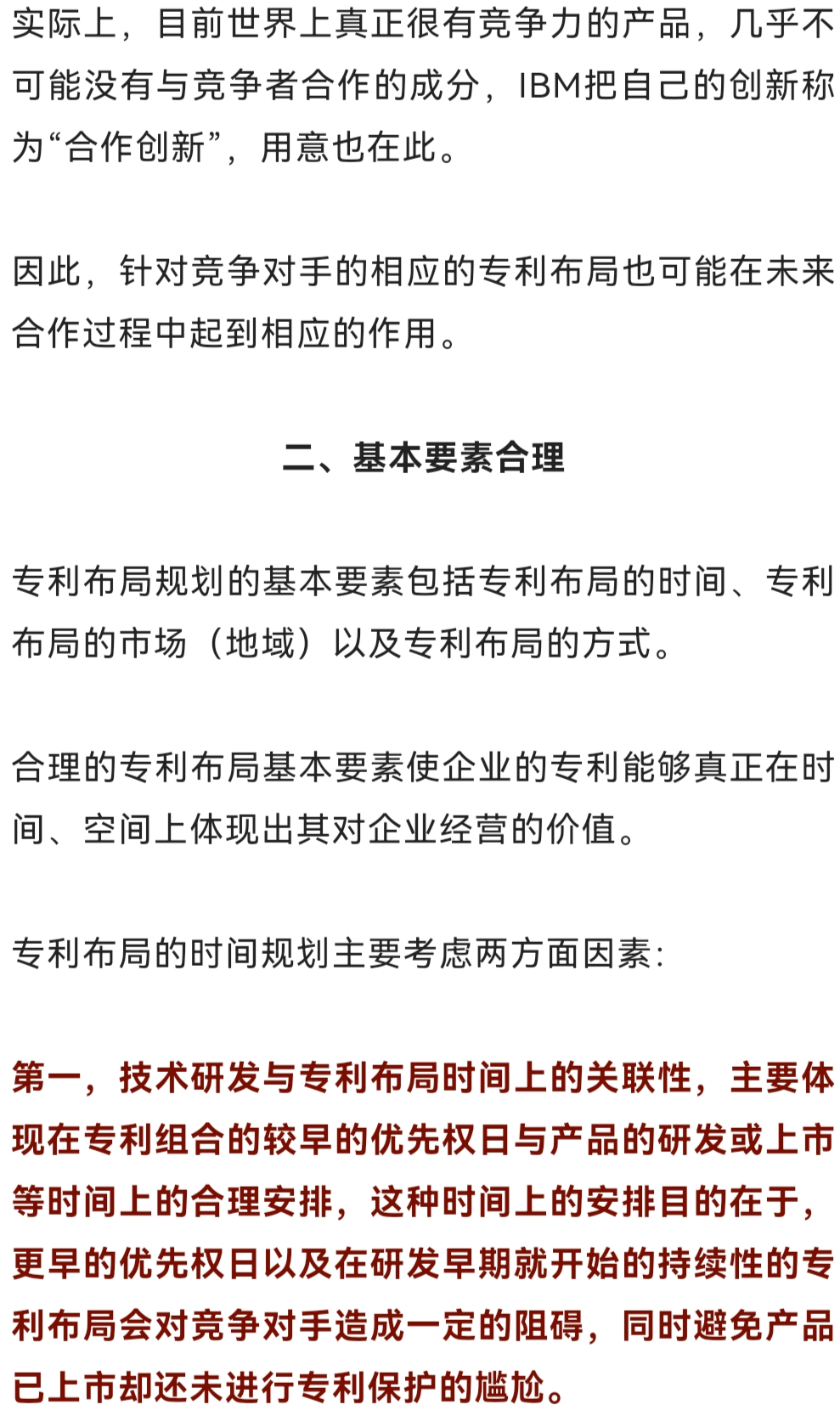 实际上，目前世界上真正很有竞争力的产品，几乎不可能没有与竞争者合作的成分，IBM把自己的创新称为“合作创新”，用意也在此。

因此，针对竞争对手的相应的专利布局也可能在未来合作过程中起到相应的作用。

二、基本要素合理

专利布局规划的基本要素包括专利布局的时间、专利布局的市场（地域）以及专利布局的方式。

合理的专利布局基本要素使企业的专利能够真正在时间、空间上体现出其对企业经营的价值。

专利布局的时间规划主要考虑两方面因素：

第一，技术研发与专利布局时间上的关联性，主要体现在专利组合的较早的优先权日与产品的研发或上市等时间上的合理安排，这种时间上的安排目的在于，更早的优先权日以及在研发早期就开始的持续性的专利布局会对竞争对手造成一定的阻碍，同时避免产品已上市却还未进行专利保护的尴尬。